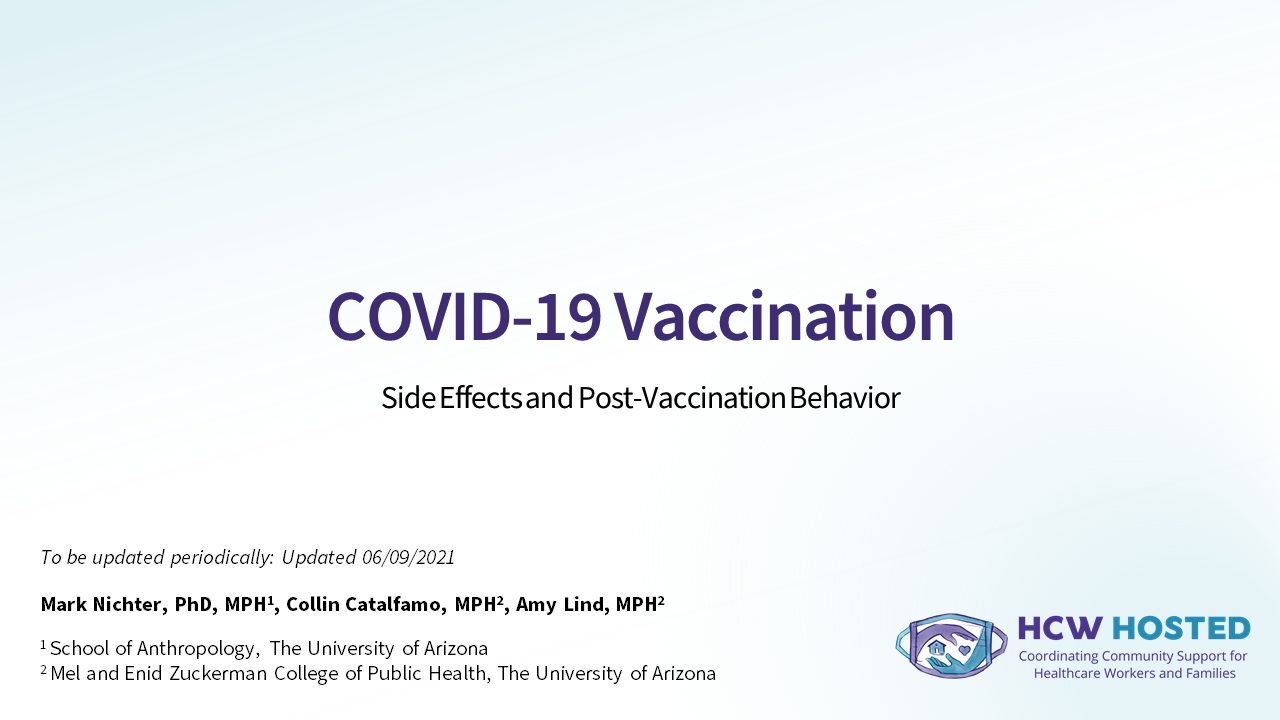 COVID-19 Vaccination

Side Effects and Post-Vaccination Behavior

To be updated periodically: Updated 06/09/2021

Mark Nichter, PhD, MPH$^1$, Collin Catalfamo, MPH$^2$, Amy Lind, MPH$^2$

$^1$ School of Anthropology, The University of Arizona
$^2$ Mel and Enid Zuckerman College of Public Health, The University of Arizona

HCW HOSTED
Coordinating Community Support for Healthcare Workers and Families